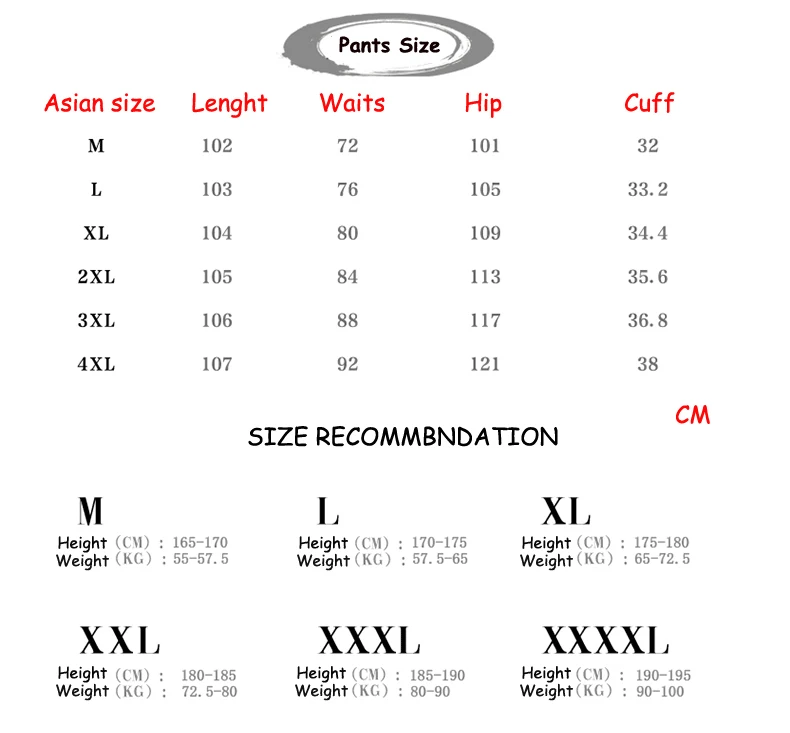 Pants Size

| Asian size | Lenght | Waits | Hip | Cuff |
|---|---|---|---|---|
| M | 102 | 72 | 101 | 32 |
| L | 103 | 76 | 105 | 33.2 |
| XL | 104 | 80 | 109 | 34.4 |
| 2XL | 105 | 84 | 113 | 35.6 |
| 3XL | 106 | 88 | 117 | 36.8 |
| 4XL | 107 | 92 | 121 | 38 |

CM

SIZE RECOMMBNDATION

M
Height (CM) : 165-170
Weight (KG) : 55-57.5

L
Height (CM) : 170-175
Weight (KG) : 57.5-65

XL
Height (CM) : 175-180
Weight (KG) : 65-72.5

XXL
Height (CM) : 180-185
Weight (KG) : 72.5-80

XXXL
Height (CM) : 185-190
Weight (KG) : 80-90

XXXXL
Height (CM) : 190-195
Weight (KG) : 90-100